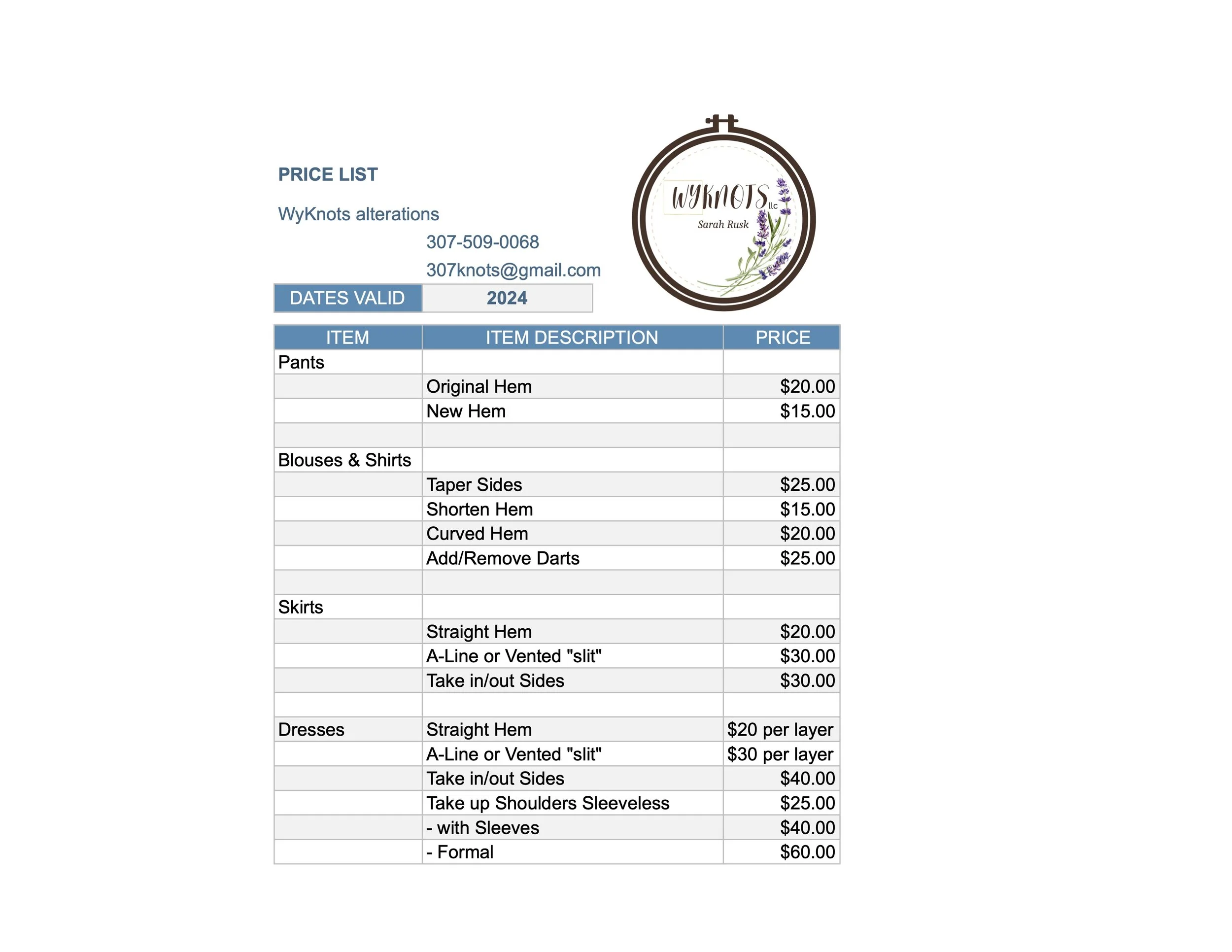 PRICE LIST

WyKnots alterations

307-509-0068

307knots@gmail.com

WYKNOTS llc
Sarah Rusk

| DATES VALID | 2024 |
|---|---|

| ITEM | ITEM DESCRIPTION | PRICE |
|---|---|---|
| Pants | | |
| | Original Hem | \$20.00 |
| | New Hem | \$15.00 |
| | | |
| Blouses & Shirts | | |
| | Taper Sides | \$25.00 |
| | Shorten Hem | \$15.00 |
| | Curved Hem | \$20.00 |
| | Add/Remove Darts | \$25.00 |
| | | |
| Skirts | | |
| | Straight Hem | \$20.00 |
| | A-Line or Vented "slit" | \$30.00 |
| | Take in/out Sides | \$30.00 |
| | | |
| Dresses | Straight Hem | \$20 per layer |
| | A-Line or Vented "slit" | \$30 per layer |
| | Take in/out Sides | \$40.00 |
| | Take up Shoulders Sleeveless | \$25.00 |
| | - with Sleeves | \$40.00 |
| | - Formal | \$60.00 |